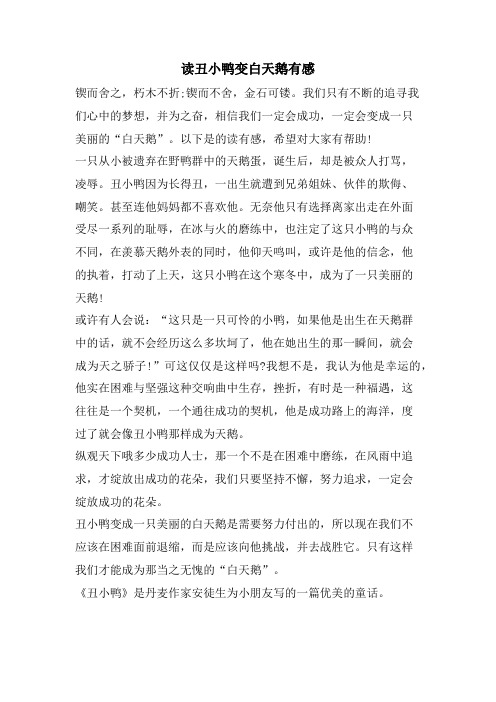 读丑小鸭变白天鹅有感

锲而舍之，朽木不折;锲而不舍，金石可镂。我们只有不断的追寻我们心中的梦想，并为之奋，相信我们一定会成功，一定会变成一只美丽的“白天鹅”。以下是的读有感，希望对大家有帮助!

一只从小被遗弃在野鸭群中的天鹅蛋，诞生后，却是被众人打骂，凌辱。丑小鸭因为长得丑，一出生就遭到兄弟姐妹、伙伴的欺侮、嘲笑。甚至连他妈妈都不喜欢他。无奈他只有选择离家出走在外面受尽一系列的耻辱，在冰与火的磨练中，也注定了这只小鸭的与众不同，在羡慕天鹅外表的同时，他仰天鸣叫，或许是他的信念，他的执着，打动了上天，这只小鸭在这个寒冬中，成为了一只美丽的天鹅!

或许有人会说：“这只是一只可怜的小鸭，如果他是出生在天鹅群中的话，就不会经历这么多坎坷了，他在她出生的那一瞬间，就会成为天之骄子!”可这仅仅是这样吗?我想不是，我认为他是幸运的，他实在困难与坚强这种交响曲中生存，挫折，有时是一种福遇，这往往是一个契机，一个通往成功的契机，他是成功路上的海洋，度过了就会像丑小鸭那样成为天鹅。

纵观天下哦多少成功人士，那一个不是在困难中磨练，在风雨中追求，才绽放出成功的花朵，我们只要坚持不懈，努力追求，一定会绽放成功的花朵。

丑小鸭变成一只美丽的白天鹅是需要努力付出的，所以现在我们不应该在困难面前退缩，而是应该向他挑战，并去战胜它。只有这样我们才能成为那当之无愧的“白天鹅”。

《丑小鸭》是丹麦作家安徒生为小朋友写的一篇优美的童话。